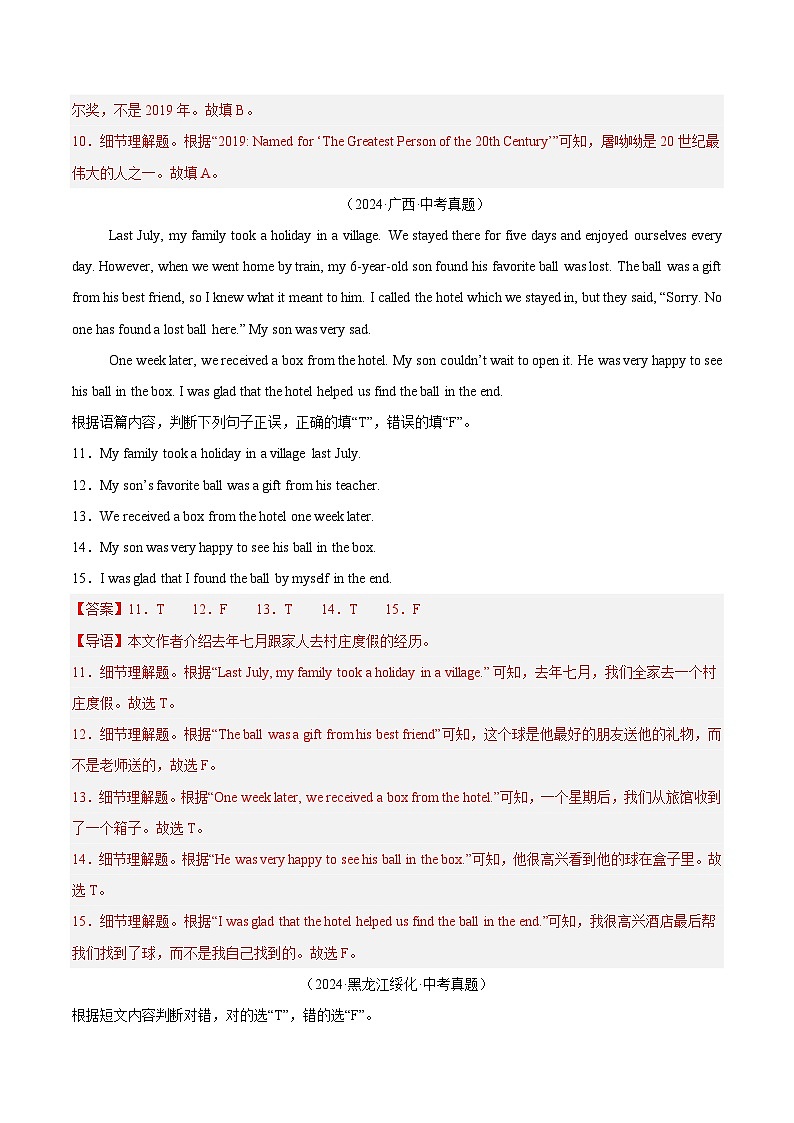 尔奖，不是 2019 年。故填 B。
10．细节理解题。根据“2019: Named for ‘The Greatest Person of the 20th Century’”可知，屠呦呦是 20 世纪最伟大的人之一。故填 A。

（2024·广西·中考真题）

Last July, my family took a holiday in a village. We stayed there for five days and enjoyed ourselves every day. However, when we went home by train, my 6-year-old son found his favorite ball was lost. The ball was a gift from his best friend, so I knew what it meant to him. I called the hotel which we stayed in, but they said, “Sorry. No one has found a lost ball here.” My son was very sad.

One week later, we received a box from the hotel. My son couldn’t wait to open it. He was very happy to see his ball in the box. I was glad that the hotel helped us find the ball in the end.

根据语篇内容，判断下列句子正误，正确的填“T”，错误的填“F”。
11．My family took a holiday in a village last July.
12．My son’s favorite ball was a gift from his teacher.
13．We received a box from the hotel one week later.
14．My son was very happy to see his ball in the box.
15．I was glad that I found the ball by myself in the end.

【答案】11．T　12．F　13．T　14．T　15．F
【导语】本文作者介绍去年七月跟家人去村庄度假的经历。
11．细节理解题。根据“Last July, my family took a holiday in a village.” 可知，去年七月，我们全家去一个村庄度假。故选 T。
12．细节理解题。根据“The ball was a gift from his best friend”可知，这个球是他最好的朋友送他的礼物，而不是老师送的，故选 F。
13．细节理解题。根据“One week later, we received a box from the hotel.”可知，一个星期后，我们从旅馆收到了一个箱子。故选 T。
14．细节理解题。根据“He was very happy to see his ball in the box.”可知，他很高兴看到他的球在盒子里。故选 T。
15．细节理解题。根据“I was glad that the hotel helped us find the ball in the end.”可知，我很高兴酒店最后帮我们找到了球，而不是我自己找到的。故选 F。

（2024·黑龙江绥化·中考真题）

根据短文内容判断对错，对的选“T”，错的选“F”。